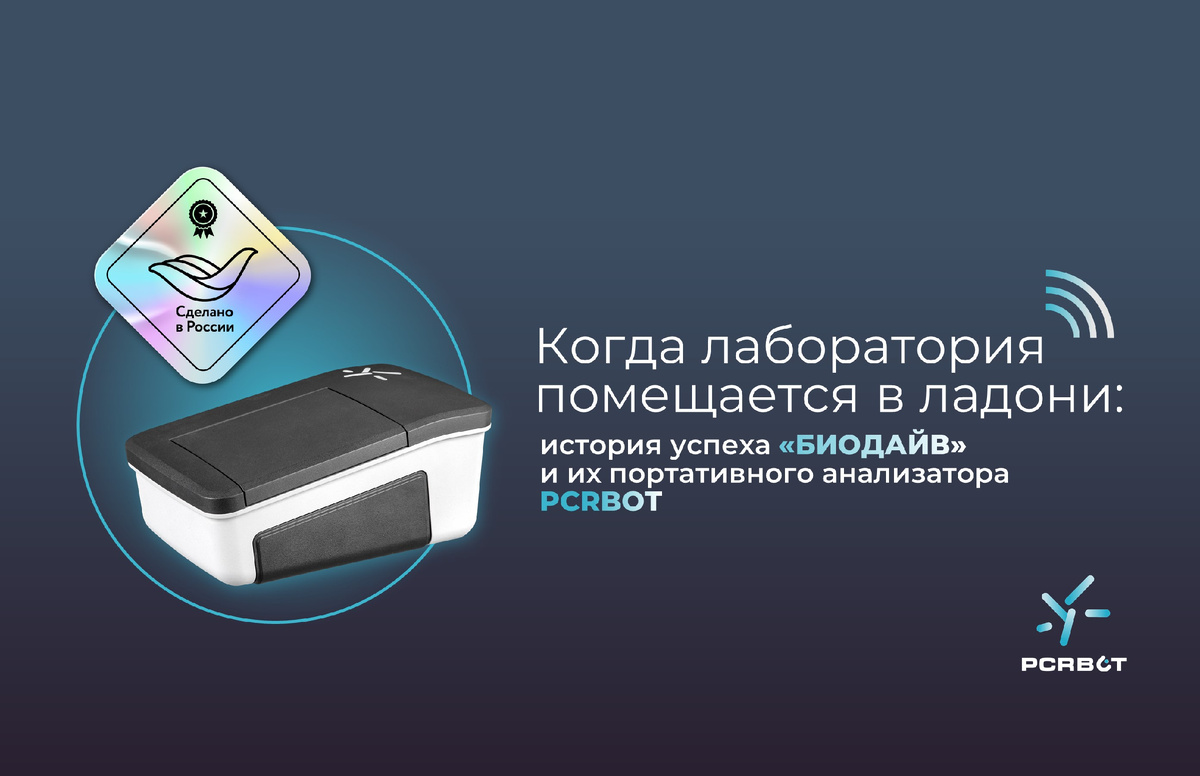 Сделано в России

Когда лаборатория помещается в ладони:

история успеха «БИОДАЙВ» и их портативного анализатора PCRBOT

PCRBOT